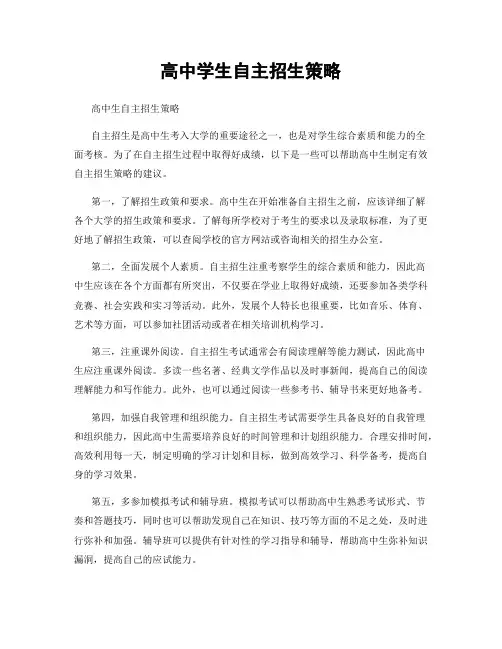 高中学生自主招生策略

高中生自主招生策略

自主招生是高中生考入大学的重要途径之一，也是对学生综合素质和能力的全面考核。为了在自主招生过程中取得好成绩，以下是一些可以帮助高中生制定有效自主招生策略的建议。

第一，了解招生政策和要求。高中生在开始准备自主招生之前，应该详细了解各个大学的招生政策和要求。了解每所学校对于考生的要求以及录取标准，为了更好地了解招生政策，可以查阅学校的官方网站或咨询相关的招生办公室。

第二，全面发展个人素质。自主招生注重考察学生的综合素质和能力，因此高中生应该在各个方面都有所突出，不仅要在学业上取得好成绩，还要参加各类学科竞赛、社会实践和实习等活动。此外，发展个人特长也很重要，比如音乐、体育、艺术等方面，可以参加社团活动或者在相关培训机构学习。

第三，注重课外阅读。自主招生考试通常会有阅读理解等能力测试，因此高中生应注重课外阅读。多读一些名著、经典文学作品以及时事新闻，提高自己的阅读理解能力和写作能力。此外，也可以通过阅读一些参考书、辅导书来更好地备考。

第四，加强自我管理和组织能力。自主招生考试需要学生具备良好的自我管理和组织能力，因此高中生需要培养良好的时间管理和计划组织能力。合理安排时间，高效利用每一天，制定明确的学习计划和目标，做到高效学习、科学备考，提高自身的学习效果。

第五，多参加模拟考试和辅导班。模拟考试可以帮助高中生熟悉考试形式、节奏和答题技巧，同时也可以帮助发现自己在知识、技巧等方面的不足之处，及时进行弥补和加强。辅导班可以提供有针对性的学习指导和辅导，帮助高中生弥补知识漏洞，提高自己的应试能力。